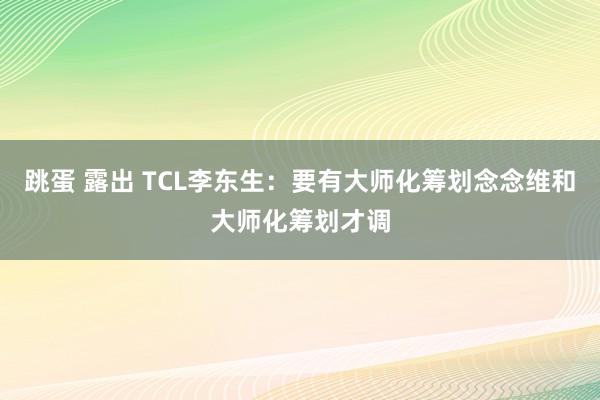 跳蛋 露出 TCL李东生：要有大师化筹划念念维和大师化筹划才调